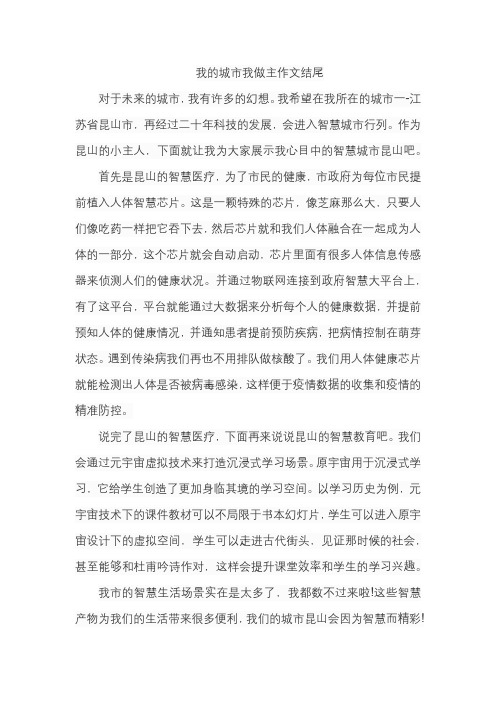 我的城市我做主作文结尾

对于未来的城市，我有许多的幻想。我希望在我所在的城市一-江苏省昆山市，再经过二十年科技的发展，会进入智慧城市行列。作为昆山的小主人，下面就让我为大家展示我心目中的智慧城市昆山吧。

首先是昆山的智慧医疗，为了市民的健康，市政府为每位市民提前植入人体智慧芯片。这是一颗特殊的芯片，像芝麻那么大，只要人们像吃药一样把它吞下去，然后芯片就和我们人体融合在一起成为人体的一部分，这个芯片就会自动启动，芯片里面有很多人体信息传感器来侦测人们的健康状况。并通过物联网连接到政府智慧大平台上，有了这平台，平台就能通过大数据来分析每个人的健康数据，并提前预知人体的健康情况，并通知患者提前预防疾病，把病情控制在萌芽状态。遇到传染病我们再也不用排队做核酸了。我们用人体健康芯片就能检测出人体是否被病毒感染，这样便于疫情数据的收集和疫情的精准防控。

说完了昆山的智慧医疗，下面再来说说昆山的智慧教育吧。我们会通过元宇宙虚拟技术来打造沉浸式学习场景。原宇宙用于沉浸式学习，它给学生创造了更加身临其境的学习空间。以学习历史为例，元宇宙技术下的课件教材可以不局限于书本幻灯片，学生可以进入原宇宙设计下的虚拟空间，学生可以走进古代街头，见证那时候的社会，甚至能够和杜甫吟诗作对，这样会提升课堂效率和学生的学习兴趣。

我市的智慧生活场景实在是太多了，我都数不过来啦!这些智慧产物为我们的生活带来很多便利，我们的城市昆山会因为智慧而精彩!